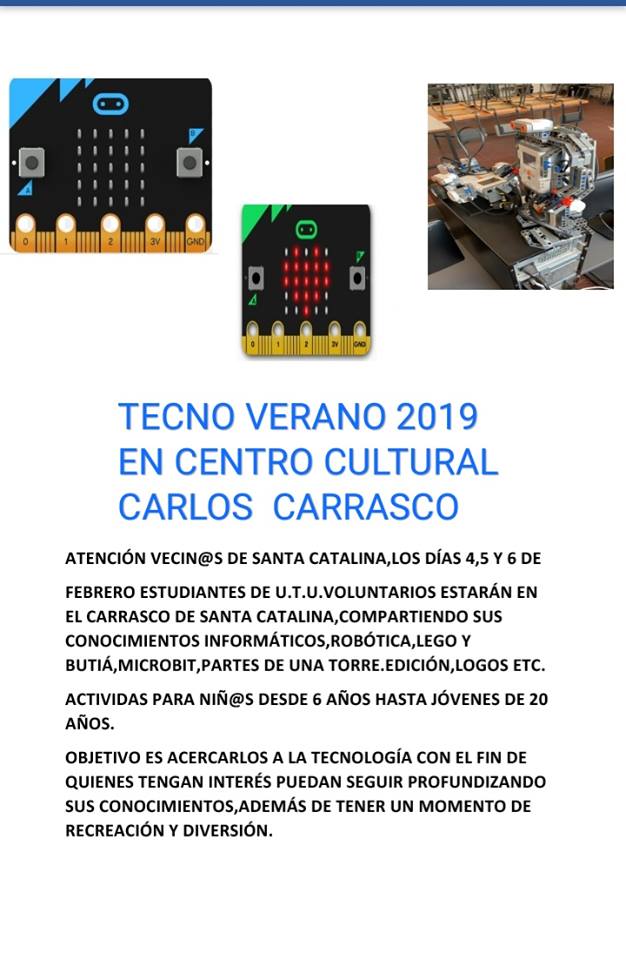 0 1 2 3V GND

0 1 2 3V GND

TECNO VERANO 2019
EN CENTRO CULTURAL
CARLOS CARRASCO

ATENCIÓN VECIN@S DE SANTA CATALINA,LOS DÍAS 4,5 Y 6 DE

FEBRERO ESTUDIANTES DE U.T.U.VOLUNTARIOS ESTARÁN EN EL CARRASCO DE SANTA CATALINA,COMPARTIENDO SUS CONOCIMIENTOS INFORMÁTICOS,ROBÓTICA,LEGO Y BUTIÁ,MICROBIT,PARTES DE UNA TORRE.EDICIÓN,LOGOS ETC.

ACTIVIDAS PARA NIÑ@S DESDE 6 AÑOS HASTA JÓVENES DE 20 AÑOS.

OBJETIVO ES ACERCARLOS A LA TECNOLOGÍA CON EL FIN DE QUIENES TENGAN INTERÉS PUEDAN SEGUIR PROFUNDIZANDO SUS CONOCIMIENTOS,ADEMÁS DE TENER UN MOMENTO DE RECREACIÓN Y DIVERSIÓN.